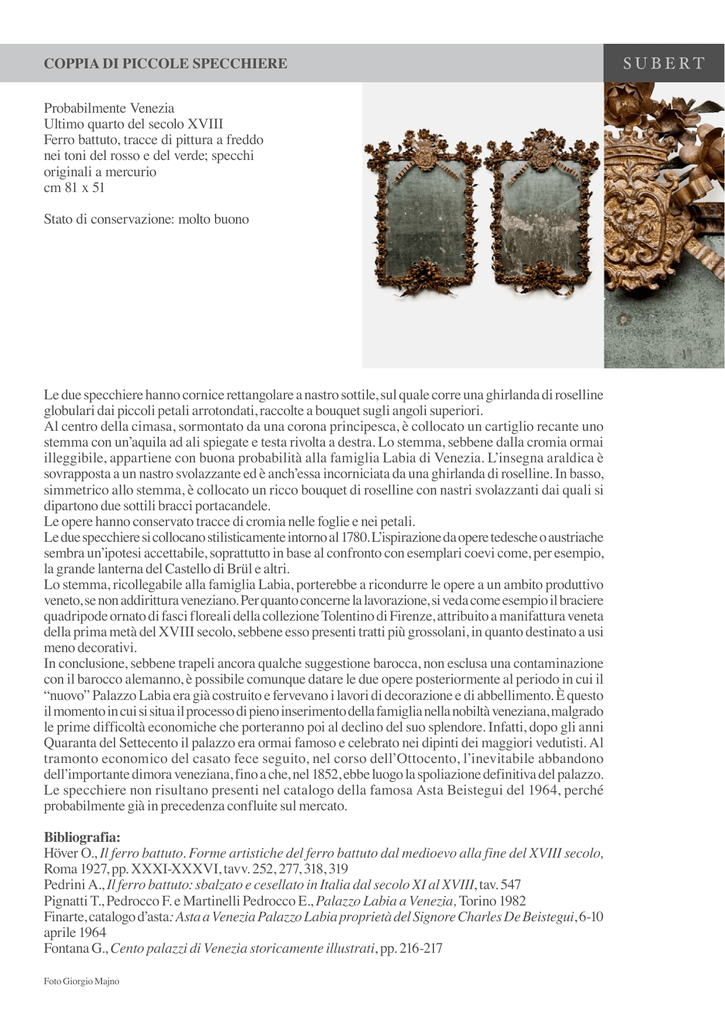 COPPIA DI PICCOLE SPECCHIERE

SUBERT

Probabilmente Venezia
Ultimo quarto del secolo XVIII
Ferro battuto, tracce di pittura a freddo nei toni del rosso e del verde; specchi originali a mercurio
cm 81 x 51

Stato di conservazione: molto buono

Le due specchiere hanno cornice rettangolare a nastro sottile, sul quale corre una ghirlanda di roselline globulari dai piccoli petali arrotondati, raccolte a bouquet sugli angoli superiori.
Al centro della cimasa, sormontato da una corona principesca, è collocato un cartiglio recante uno stemma con un'aquila ad ali spiegate e testa rivolta a destra. Lo stemma, sebbene dalla cromia ormai illeggibile, appartiene con buona probabilità alla famiglia Labia di Venezia. L'insegna araldica è sovrapposta a un nastro svolazzante ed è anch'essa incorniciata da una ghirlanda di roselline. In basso, simmetrico allo stemma, è collocato un ricco bouquet di roselline con nastri svolazzanti dai quali si dipartono due sottili bracci portacandele.
Le opere hanno conservato tracce di cromia nelle foglie e nei petali.
Le due specchiere si collocano stilisticamente intorno al 1780. L'ispirazione da opere tedesche o austriache sembra un'ipotesi accettabile, soprattutto in base al confronto con esemplari coevi come, per esempio, la grande lanterna del Castello di Brül e altri.
Lo stemma, ricollegabile alla famiglia Labia, porterebbe a ricondurre le opere a un ambito produttivo veneto, se non addirittura veneziano. Per quanto concerne la lavorazione, si veda come esempio il braciere quadripode ornato di fasci floreali della collezione Tolentino di Firenze, attribuito a manifattura veneta della prima metà del XVIII secolo, sebbene esso presenti tratti più grossolani, in quanto destinato a usi meno decorativi.
In conclusione, sebbene trapeli ancora qualche suggestione barocca, non esclusa una contaminazione con il barocco alemanno, è possibile comunque datare le due opere posteriormente al periodo in cui il "nuovo" Palazzo Labia era già costruito e fervevano i lavori di decorazione e di abbellimento. È questo il momento in cui si situa il processo di pieno inserimento della famiglia nella nobiltà veneziana, malgrado le prime difficoltà economiche che porteranno poi al declino del suo splendore. Infatti, dopo gli anni Quaranta del Settecento il palazzo era ormai famoso e celebrato nei dipinti dei maggiori vedutisti. Al tramonto economico del casato fece seguito, nel corso dell'Ottocento, l'inevitabile abbandono dell'importante dimora veneziana, fino a che, nel 1852, ebbe luogo la spoliazione definitiva del palazzo. Le specchiere non risultano presenti nel catalogo della famosa Asta Beistegui del 1964, perché probabilmente già in precedenza confluite sul mercato.

Bibliografia:
Höver O., Il ferro battuto. Forme artistiche del ferro battuto dal medioevo alla fine del XVIII secolo, Roma 1927, pp. XXXI-XXXVI, tavv. 252, 277, 318, 319
Pedrini A., Il ferro battuto: sbalzato e cesellato in Italia dal secolo XI al XVIII, tav. 547
Pignatti T., Pedrocco F. e Martinelli Pedrocco E., Palazzo Labia a Venezia, Torino 1982
Finarte, catalogo d'asta: Asta a Venezia Palazzo Labia proprietà del Signore Charles De Beistegui, 6-10 aprile 1964
Fontana G., Cento palazzi di Venezia storicamente illustrati, pp. 216-217

Foto Giorgio Majno